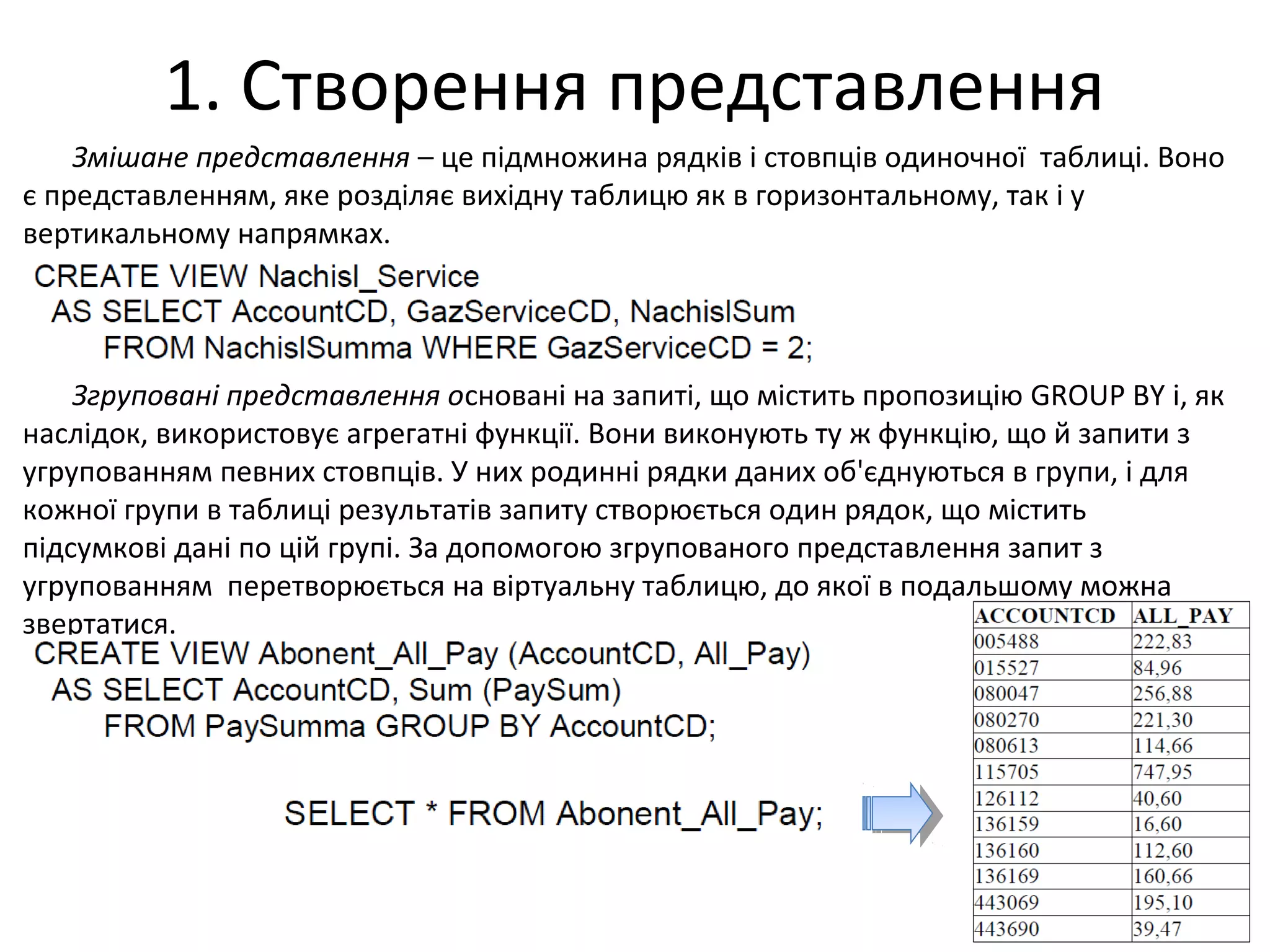 1. Створення представлення

Змішане представлення – це підмножина рядків і стовпців одиночної таблиці. Воно є представленням, яке розділяє вихідну таблицю як в горизонтальному, так і у вертикальному напрямках.

CREATE VIEW Nachisl_Service
AS SELECT AccountCD, GazServiceCD, NachislSum
FROM NachislSumma WHERE GazServiceCD = 2;

Згруповані представлення основані на запиті, що містить пропозицію GROUP BY і, як наслідок, використовує агрегатні функції. Вони виконують ту ж функцію, що й запити з угрупованням певних стовпців. У них родинні рядки даних об'єднуються в групи, і для кожної групи в таблиці результатів запиту створюється один рядок, що містить підсумкові дані по цій групі. За допомогою згрупованого представлення запит з угрупованням перетворюється на віртуальну таблицю, до якої в подальшому можна звертатися.

CREATE VIEW Abonent_All_Pay (AccountCD, All_Pay)
AS SELECT AccountCD, Sum (PaySum)
FROM PaySumma GROUP BY AccountCD;

SELECT * FROM Abonent_All_Pay;

| ACCOUNTCD | ALL_PAY |
|---|---|
| 005488 | 222,83 |
| 015527 | 84,96 |
| 080047 | 256,88 |
| 080270 | 221,30 |
| 080613 | 114,66 |
| 115705 | 747,95 |
| 126112 | 40,60 |
| 136159 | 16,60 |
| 136160 | 112,60 |
| 136169 | 160,66 |
| 443069 | 195,10 |
| 443690 | 39,47 |